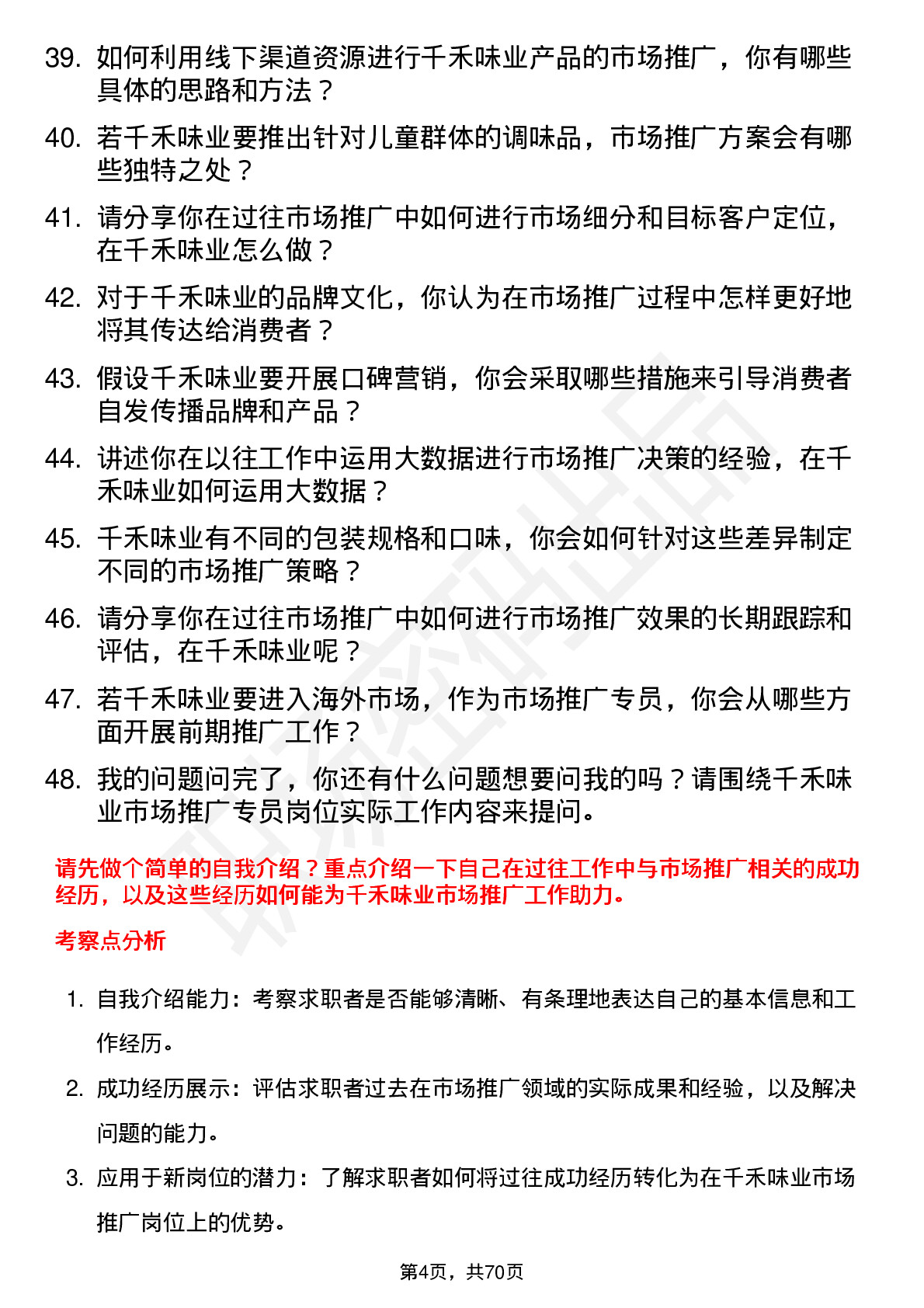 39. 如何利用线下渠道资源进行千禾味业产品的市场推广，你有哪些具体的思路和方法？

40. 若千禾味业要推出针对儿童群体的调味品，市场推广方案会有哪些独特之处？

41. 请分享你在过往市场推广中如何进行市场细分和目标客户定位，在千禾味业怎么做？

42. 对于千禾味业的品牌文化，你认为在市场推广过程中怎样更好地将其传达给消费者？

43. 假设千禾味业要开展口碑营销，你会采取哪些措施来引导消费者自发传播品牌和产品？

44. 讲述你在以往工作中运用大数据进行市场推广决策的经验，在千禾味业如何运用大数据？

45. 千禾味业有不同的包装规格和口味，你会如何针对这些差异制定不同的市场推广策略？

46. 请分享你在过往市场推广中如何进行市场推广效果的长期跟踪和评估，在千禾味业呢？

47. 若千禾味业要进入海外市场，作为市场推广专员，你会从哪些方面开展前期推广工作？

48. 我的问题问完了，你还有什么问题想要问我的吗？请围绕千禾味业市场推广专员岗位实际工作内容来提问。

请先做个简单的自我介绍？重点介绍一下自己在过往工作中与市场推广相关的成功经历，以及这些经历如何能为千禾味业市场推广工作助力。

考察点分析

1. 自我介绍能力：考察求职者是否能够清晰、有条理地表达自己的基本信息和工作经历。

2. 成功经历展示：评估求职者过去在市场推广领域的实际成果和经验，以及解决问题的能力。

3. 应用于新岗位的潜力：了解求职者如何将过往成功经历转化为在千禾味业市场推广岗位上的优势。

第4页，共70页